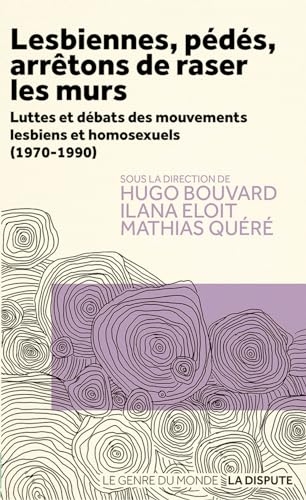 Lesbiennes, pédés, arrêtons de raser les murs

Luttes et débats des mouvements lesbiens et homosexuels (1970-1990)

SOUS LA DIRECTION DE
HUGO BOUVARD
ILANA ELOIT
MATHIAS QUÉRÉ

LE GENRE DU MONDE LA DISPUTE